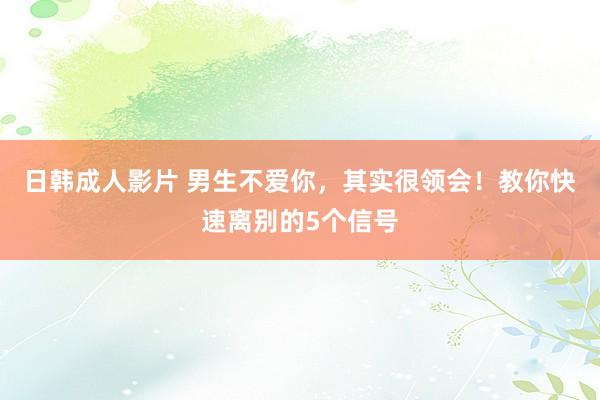 日韩成人影片 男生不爱你，其实很领会！教你快速离别的5个信号